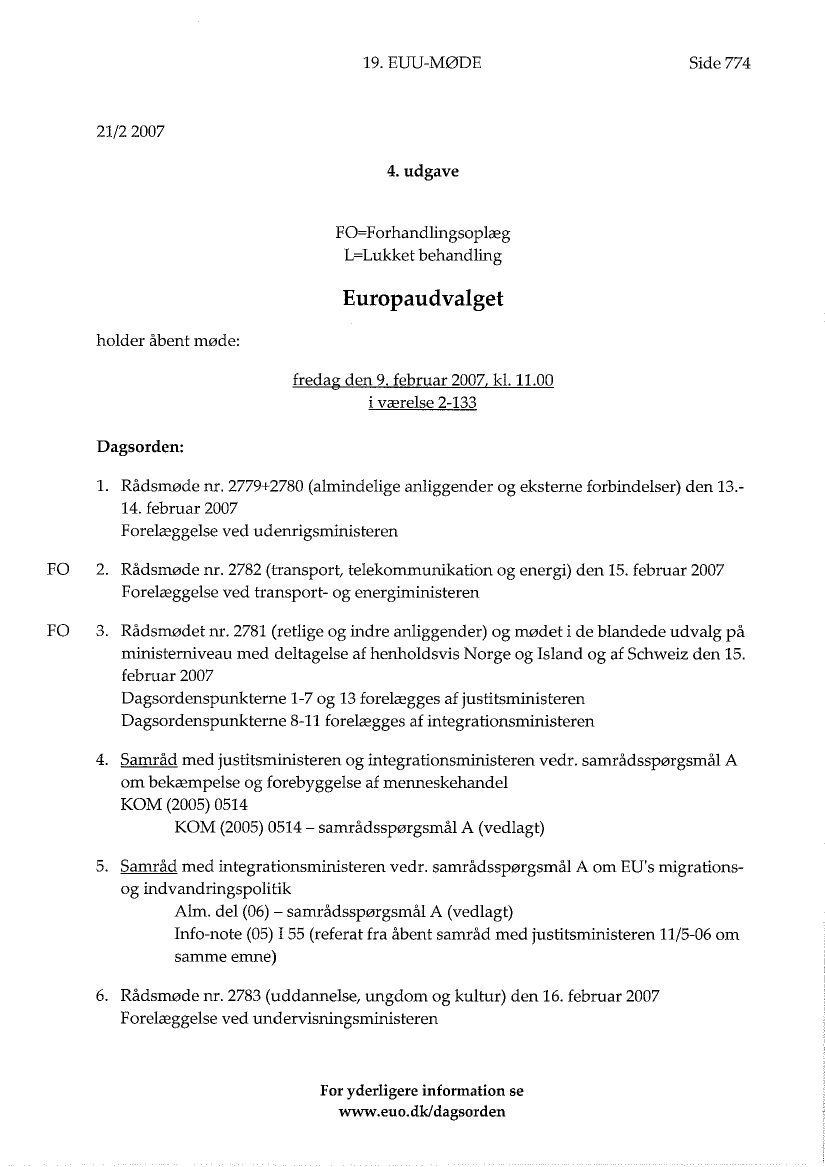 19. EUU-MØDE Side 774

21/2 2007

4. udgave

FO=Forhandlingsoplæg
L=Lukket behandling

Europaudvalget

holder åbent møde:

fredag den 9. februar 2007, kl. 11.00
i værelse 2-133

Dagsorden:

1. Rådsmøde nr. 2779+2780 (almindelige anliggender og eksterne forbindelser) den 13.-14. februar 2007
Forelæggelse ved udenrigsministeren

FO 2. Rådsmøde nr. 2782 (transport, telekommunikation og energi) den 15. februar 2007
Forelæggelse ved transport- og energiministeren

FO 3. Rådsmødet nr. 2781 (retlige og indre anliggender) og mødet i de blandede udvalg på ministerniveau med deltagelse af henholdsvis Norge og Island og af Schweiz den 15. februar 2007
Dagsordenspunkterne 1-7 og 13 forelægges af justitsministeren
Dagsordenspunkterne 8-11 forelægges af integrationsministeren

4. Samråd med justitsministeren og integrationsministeren vedr. samrådsspørgsmål A om bekæmpelse og forebyggelse af menneskehandel
KOM (2005) 0514
KOM (2005) 0514 – samrådsspørgsmål A (vedlagt)

5. Samråd med integrationsministeren vedr. samrådsspørgsmål A om EU's migrations- og indvandringspolitik
Alm. del (06) – samrådsspørgsmål A (vedlagt)
Info-note (05) I 55 (referat fra åbent samråd med justitsministeren 11/5-06 om samme emne)

6. Rådsmøde nr. 2783 (uddannelse, ungdom og kultur) den 16. februar 2007
Forelæggelse ved undervisningsministeren

For yderligere information se
www.euo.dk/dagsorden